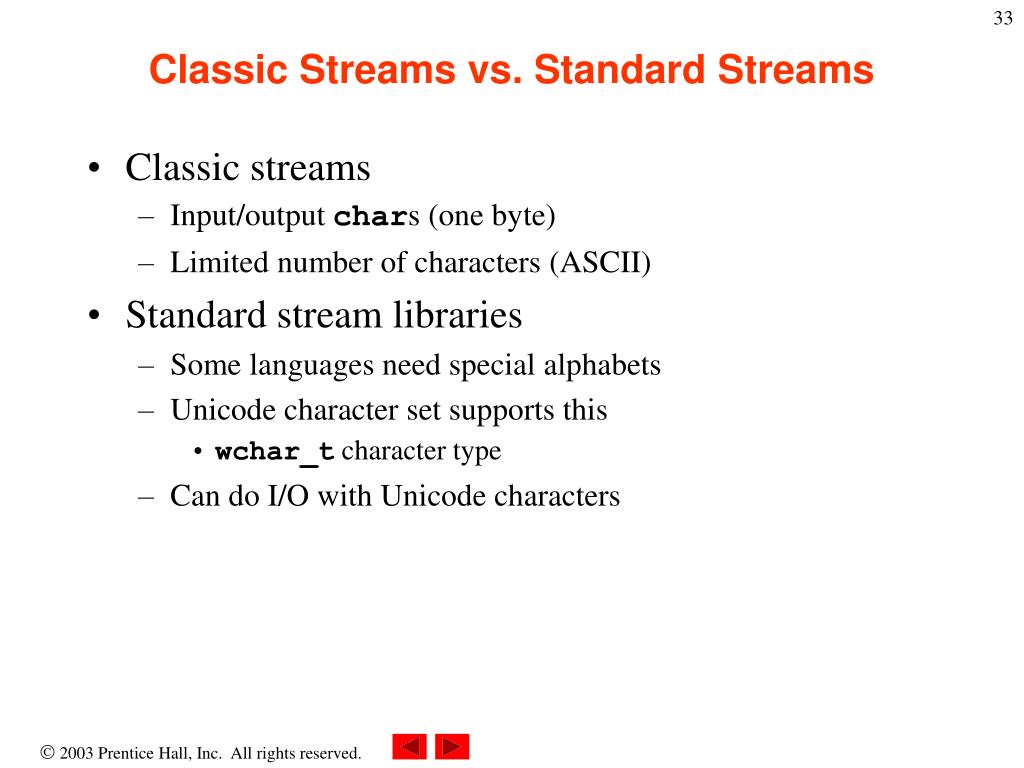 33

Classic Streams vs. Standard Streams

• Classic streams
– Input/output chars (one byte)
– Limited number of characters (ASCII)
• Standard stream libraries
– Some languages need special alphabets
– Unicode character set supports this
• wchar_t character type
– Can do I/O with Unicode characters

© 2003 Prentice Hall, Inc. All rights reserved.